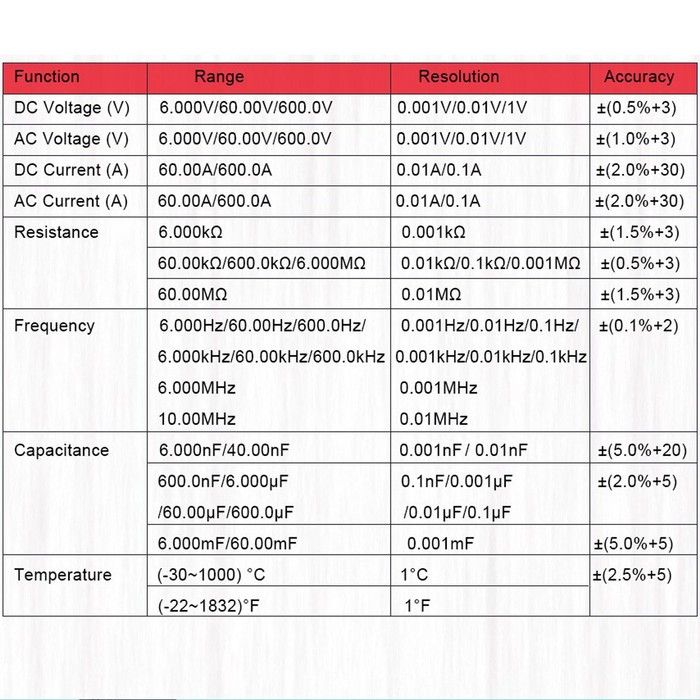 | Function | Range | Resolution | Accuracy |
|---|---|---|---|
| DC Voltage (V) | 6.000V/60.00V/600.0V | 0.001V/0.01V/1V | ±(0.5%+3) |
| AC Voltage (V) | 6.000V/60.00V/600.0V | 0.001V/0.01V/1V | ±(1.0%+3) |
| DC Current (A) | 60.00A/600.0A | 0.01A/0.1A | ±(2.0%+30) |
| AC Current (A) | 60.00A/600.0A | 0.01A/0.1A | ±(2.0%+30) |
| Resistance | 6.000kΩ | 0.001kΩ | ±(1.5%+3) |
| | 60.00kΩ/600.0kΩ/6.000MΩ | 0.01kΩ/0.1kΩ/0.001MΩ | ±(0.5%+3) |
| | 60.00MΩ | 0.01MΩ | ±(1.5%+3) |
| Frequency | 6.000Hz/60.00Hz/600.0Hz/ 6.000kHz/60.00kHz/600.0kHz 6.000MHz 10.00MHz | 0.001Hz/0.01Hz/0.1Hz/ 0.001kHz/0.01kHz/0.1kHz 0.001MHz 0.01MHz | ±(0.1%+2) |
| Capacitance | 6.000nF/40.00nF | 0.001nF / 0.01nF | ±(5.0%+20) |
| | 600.0nF/6.000μF /60.00μF/600.0μF | 0.1nF/0.001μF /0.01μF/0.1μF | ±(2.0%+5) |
| | 6.000mF/60.00mF | 0.001mF | ±(5.0%+5) |
| Temperature | (-30~1000) °C | 1°C | ±(2.5%+5) |
| | (-22~1832)°F | 1°F | |